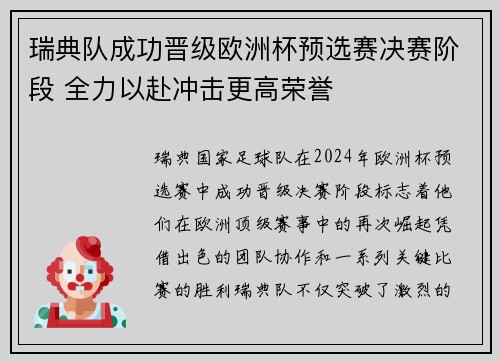 瑞典队成功晋级欧洲杯预选赛决赛阶段 全力以赴冲击更高荣誉

瑞典国家足球队在2024年欧洲杯预选赛中成功晋级决赛阶段标志着他们在欧洲顶级赛事中的再次崛起凭借出色的团队协作和一系列关键比赛的胜利瑞典队不仅突破了激烈的